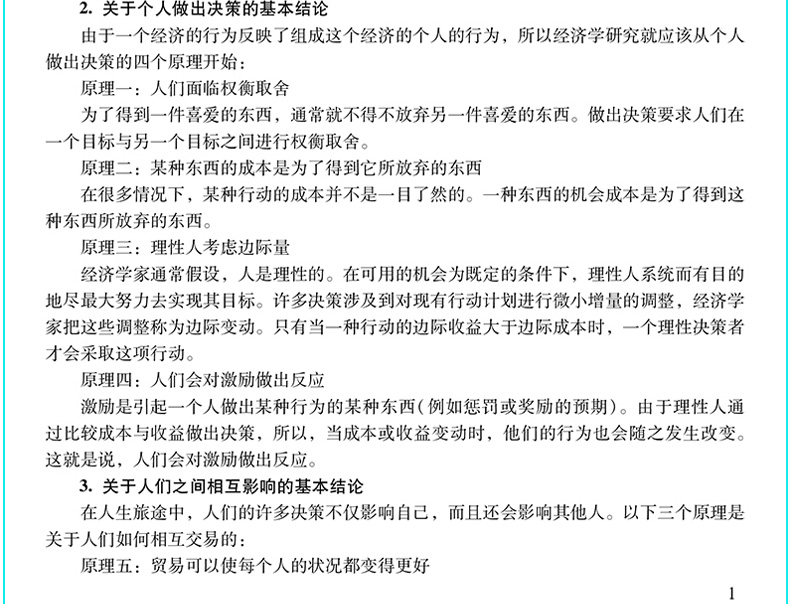 2. 关于个人做出决策的基本结论

由于一个经济的行为反映了组成这个经济的个人的行为，所以经济学研究就应该从个人做出决策的四个原理开始：

原理一：人们面临权衡取舍

为了得到一件喜爱的东西，通常就不得不放弃另一件喜爱的东西。做出决策要求人们在一个目标与另一个目标之间进行权衡取舍。

原理二：某种东西的成本是为了得到它所放弃的东西

在很多情况下，某种行动的成本并不是一目了然的。一种东西的机会成本是为了得到这种东西所放弃的东西。

原理三：理性人考虑边际量

经济学家通常假设，人是理性的。在可用的机会为既定的条件下，理性人系统而有目的地尽最大努力去实现其目标。许多决策涉及到对现有行动计划进行微小增量的调整，经济学家把这些调整称为边际变动。只有当一种行动的边际收益大于边际成本时，一个理性决策者才会采取这项行动。

原理四：人们会对激励做出反应

激励是引起一个人做出某种行为的某种东西（例如惩罚或奖励的预期）。由于理性人通过比较成本与收益做出决策，所以，当成本或收益变动时，他们的行为也会随之发生改变。这就是说，人们会对激励做出反应。

3. 关于人们之间相互影响的基本结论

在人生旅途中，人们的许多决策不仅影响自己，而且还会影响其他人。以下三个原理是关于人们如何相互交易的：

原理五：贸易可以使每个人的状况都变得更好

1